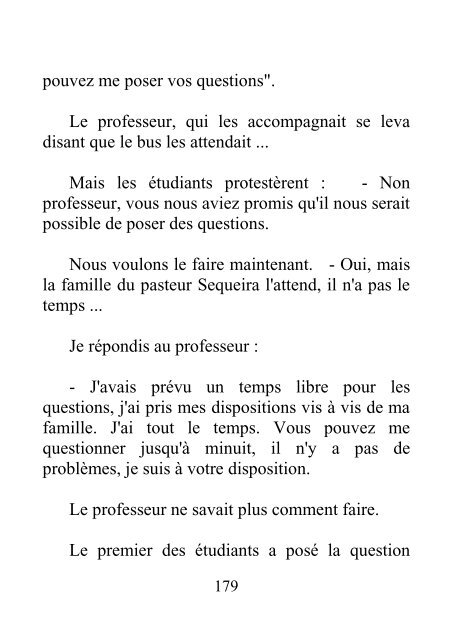 pouvez me poser vos questions".

Le professeur, qui les accompagnait se leva disant que le bus les attendait ...

Mais les étudiants protestèrent : - Non professeur, vous nous aviez promis qu'il nous serait possible de poser des questions.

Nous voulons le faire maintenant. - Oui, mais la famille du pasteur Sequeira l'attend, il n'a pas le temps ...

Je répondis au professeur :

- J'avais prévu un temps libre pour les questions, j'ai pris mes dispositions vis à vis de ma famille. J'ai tout le temps. Vous pouvez me questionner jusqu'à minuit, il n'y a pas de problèmes, je suis à votre disposition.

Le professeur ne savait plus comment faire.

Le premier des étudiants a posé la question

179